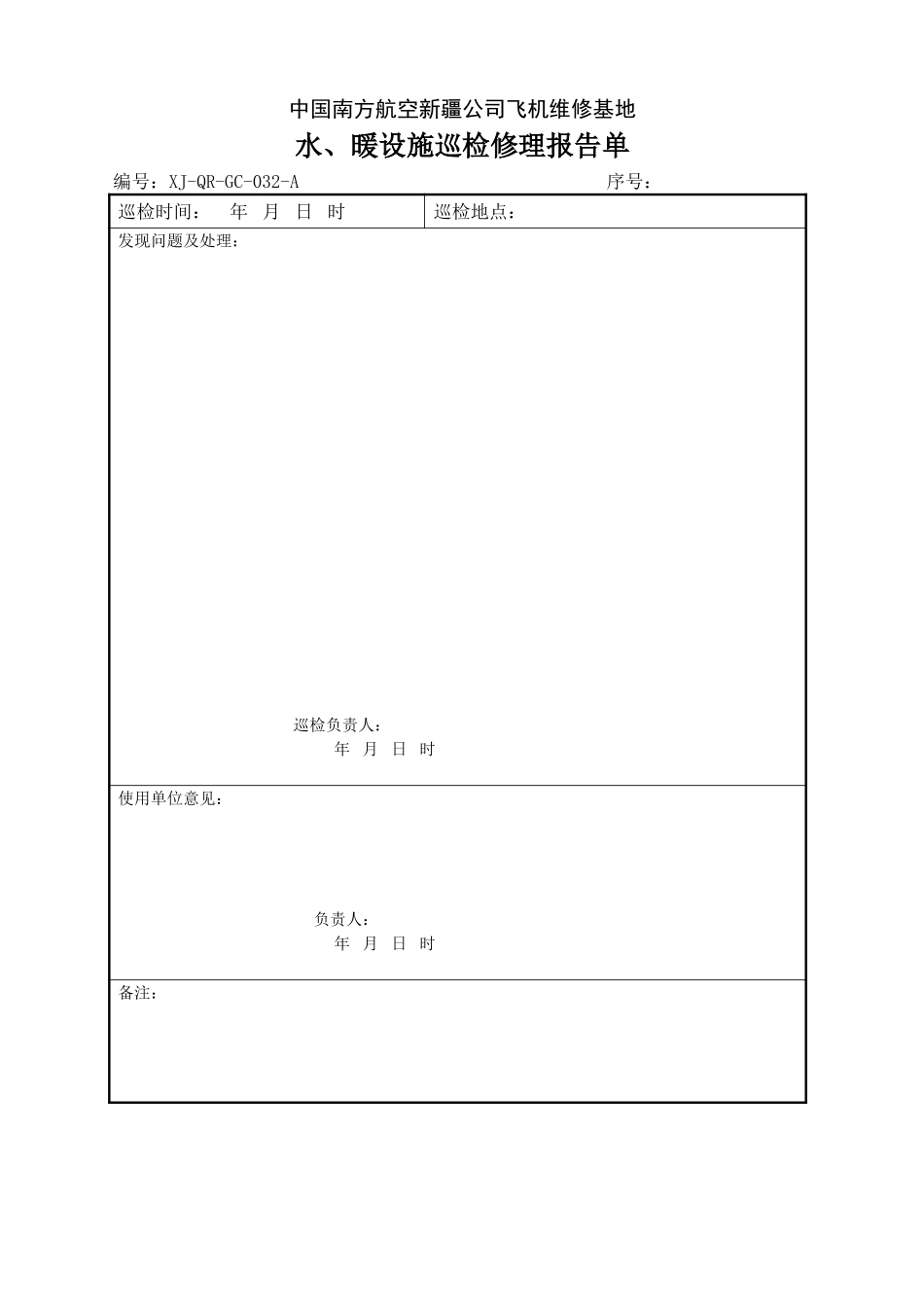 中国南方航空新疆公司飞机维修基地

水、暖设施巡检修理报告单

编号：XJ-QR-GC-032-A　　　　　　　　　　　　　序号：

| 巡检时间：　年　月　日　时 | 巡检地点： |
|---|---|

发现问题及处理：

巡检负责人：
年　月　日　时

使用单位意见：

负责人：
年　月　日　时

备注：